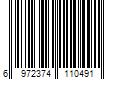 6 972374 110491